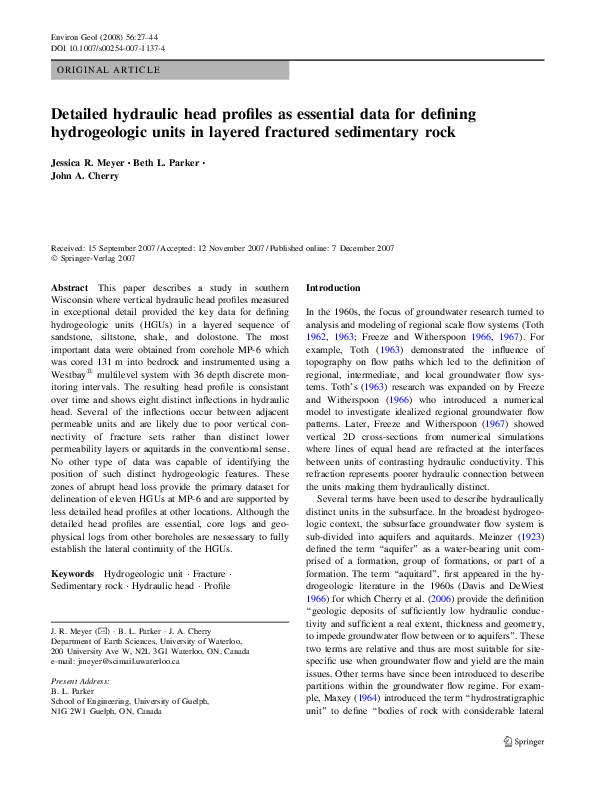 Environ Geol (2008) 56:27–44
DOI 10.1007/s00254-007-1137-4

ORIGINAL ARTICLE

Detailed hydraulic head profiles as essential data for defining hydrogeologic units in layered fractured sedimentary rock

Jessica R. Meyer · Beth L. Parker · John A. Cherry

Received: 15 September 2007 / Accepted: 12 November 2007 / Published online: 7 December 2007
© Springer-Verlag 2007

Abstract This paper describes a study in southern Wisconsin where vertical hydraulic head profiles measured in exceptional detail provided the key data for defining hydrogeologic units (HGUs) in a layered sequence of sandstone, siltstone, shale, and dolostone. The most important data were obtained from corehole MP-6 which was cored 131 m into bedrock and instrumented using a Westbay® multilevel system with 36 depth discrete monitoring intervals. The resulting head profile is consistant over time and shows eight distinct inflections in hydraulic head. Several of the inflections occur between adjacent permeable units and are likely due to poor vertical connectivity of fracture sets rather than distinct lower permeability layers or aquitards in the conventional sense. No other type of data was capable of identifying the position of such distinct hydrogeologic features. These zones of abrupt head loss provide the primary dataset for delineation of eleven HGUs at MP-6 and are supported by less detailed head profiles at other locations. Although the detailed head profiles are essential, core logs and geophysical logs from other boreholes are nessessary to fully establish the lateral continuity of the HGUs.

Keywords Hydrogeologic unit · Fracture · Sedimentary rock · Hydraulic head · Profile

J. R. Meyer (✉) · B. L. Parker · J. A. Cherry
Department of Earth Sciences, University of Waterloo,
200 University Ave W, N2L 3G1 Waterloo, ON, Canada
e-mail: jmeyer@scimail.uwaterloo.ca

Present Address:
B. L. Parker
School of Engineering, University of Guelph,
N1G 2W1 Guelph, ON, Canada

Introduction

In the 1960s, the focus of groundwater research turned to analysis and modeling of regional scale flow systems (Toth 1962, 1963; Freeze and Witherspoon 1966, 1967). For example, Toth (1963) demonstrated the influence of topography on flow paths which led to the definition of regional, intermediate, and local groundwater flow systems. Toth's (1963) research was expanded on by Freeze and Witherspoon (1966) who introduced a numerical model to investigate idealized regional groundwater flow patterns. Later, Freeze and Witherspoon (1967) showed vertical 2D cross-sections from numerical simulations where lines of equal head are refracted at the interfaces between units of contrasting hydraulic conductivity. This refraction represents poorer hydraulic connection between the units making them hydraulically distinct.

Several terms have been used to describe hydraulically distinct units in the subsurface. In the broadest hydrogeologic context, the subsurface groundwater flow system is sub-divided into aquifers and aquitards. Meinzer (1923) defined the term "aquifer" as a water-bearing unit comprised of a formation, group of formations, or part of a formation. The term "aquitard", first appeared in the hydrogeologic literature in the 1960s (Davis and DeWiest 1966) for which Cherry et al. (2006) provide the definition "geologic deposits of sufficiently low hydraulic conductivity and sufficient a real extent, thickness and geometry, to impede groundwater flow between or to aquifers". These two terms are relative and thus are most suitable for site-specific use when groundwater flow and yield are the main issues. Other terms have since been introduced to describe partitions within the groundwater flow regime. For example, Maxey (1964) introduced the term "hydrostratigraphic unit" to define "bodies of rock with considerable lateral

Springer